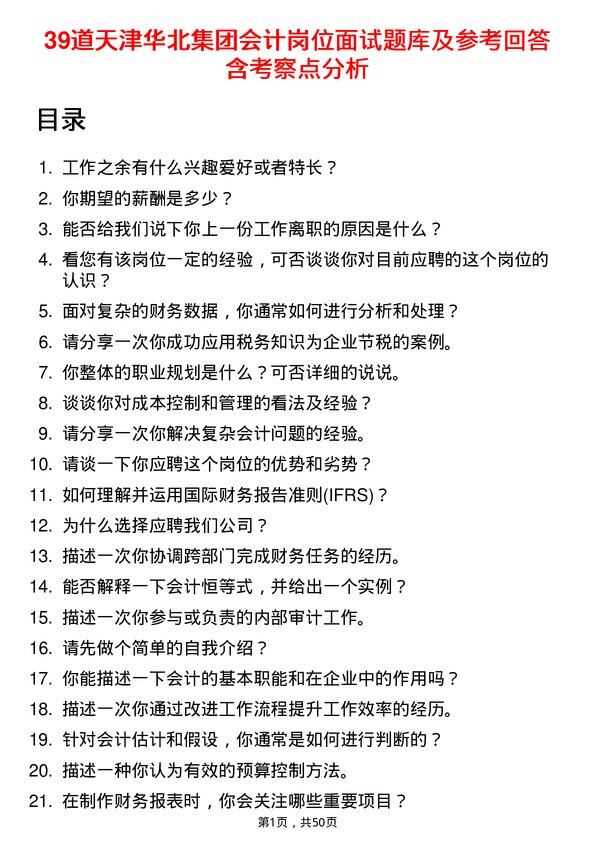 39道天津华北集团会计岗位面试题库及参考回答含考察点分析

目录

1. 工作之余有什么兴趣爱好或者特长？
2. 你期望的薪酬是多少？
3. 能否给我们说下你上一份工作离职的原因是什么？
4. 看您有该岗位一定的经验，可否谈谈你对目前应聘的这个岗位的认识？
5. 面对复杂的财务数据，你通常如何进行分析和处理？
6. 请分享一次你成功应用税务知识为企业节税的案例。
7. 你整体的职业规划是什么？可否详细的说说。
8. 谈谈你对成本控制和管理的看法及经验？
9. 请分享一次你解决复杂会计问题的经验。
10. 请谈一下你应聘这个岗位的优势和劣势？
11. 如何理解并运用国际财务报告准则(IFRS)？
12. 为什么选择应聘我们公司？
13. 描述一次你协调跨部门完成财务任务的经历。
14. 能否解释一下会计恒等式，并给出一个实例？
15. 描述一次你参与或负责的内部审计工作。
16. 请先做个简单的自我介绍？
17. 你能描述一下会计的基本职能和在企业中的作用吗？
18. 描述一次你通过改进工作流程提升工作效率的经历。
19. 针对会计估计和假设，你通常是如何进行判断的？
20. 描述一种你认为有效的预算控制方法。
21. 在制作财务报表时，你会关注哪些重要项目？

第1页，共50页